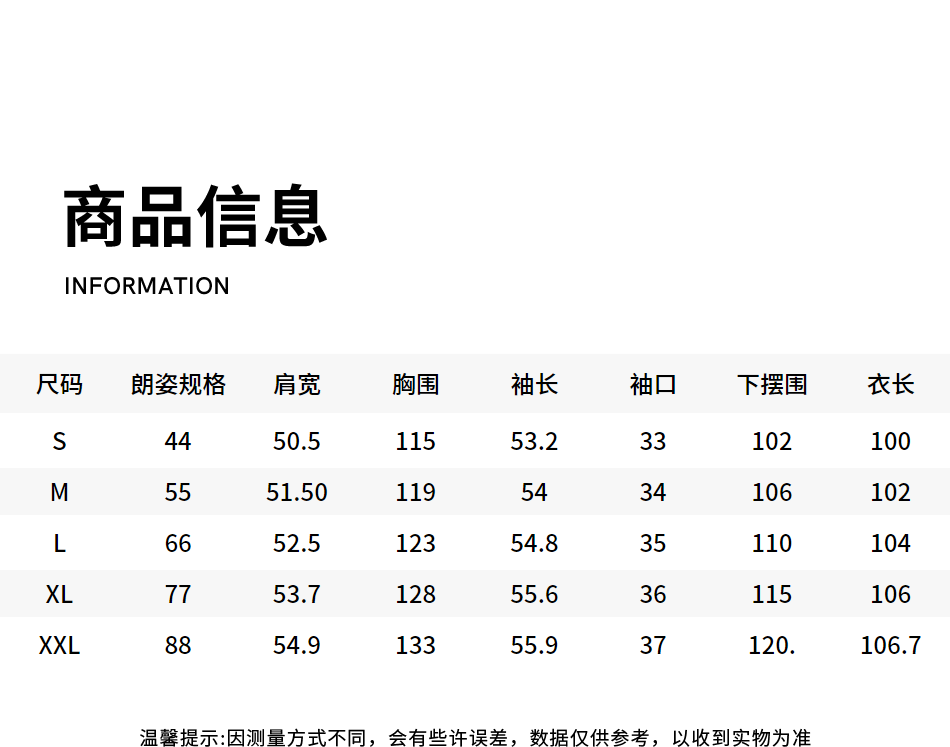 商品信息

INFORMATION

| 尺码 | 朗姿规格 | 肩宽 | 胸围 | 袖长 | 袖口 | 下摆围 | 衣长 |
|---|---|---|---|---|---|---|---|
| S | 44 | 50.5 | 115 | 53.2 | 33 | 102 | 100 |
| M | 55 | 51.50 | 119 | 54 | 34 | 106 | 102 |
| L | 66 | 52.5 | 123 | 54.8 | 35 | 110 | 104 |
| XL | 77 | 53.7 | 128 | 55.6 | 36 | 115 | 106 |
| XXL | 88 | 54.9 | 133 | 55.9 | 37 | 120. | 106.7 |

温馨提示:因测量方式不同，会有些许误差，数据仅供参考，以收到实物为准